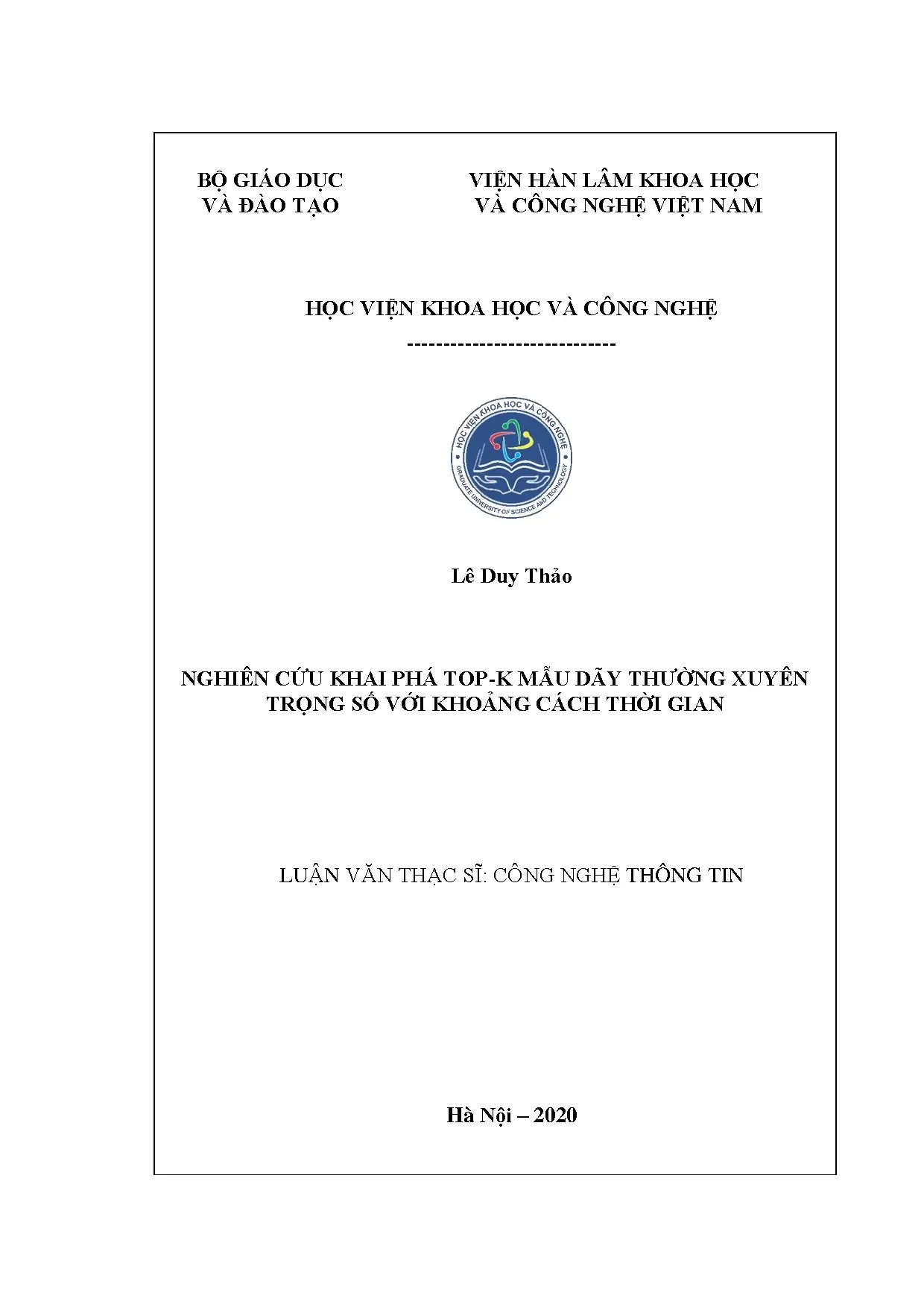 BỘ GIÁO DỤC
VÀ ĐÀO TẠO

VIỆN HÀN LÂM KHOA HỌC
VÀ CÔNG NGHỆ VIỆT NAM

HỌC VIỆN KHOA HỌC VÀ CÔNG NGHỆ
-----------------------------

HỌC VIỆN KHOA HỌC VÀ CÔNG NGHỆ
GRADUATE UNIVERSITY OF SCIENCE AND TECHNOLOGY

Lê Duy Thảo

NGHIÊN CỨU KHAI PHÁ TOP-K MẪU DÃY THƯỜNG XUYÊN TRỌNG SỐ VỚI KHOẢNG CÁCH THỜI GIAN

LUẬN VĂN THẠC SĨ: CÔNG NGHỆ THÔNG TIN

Hà Nội – 2020